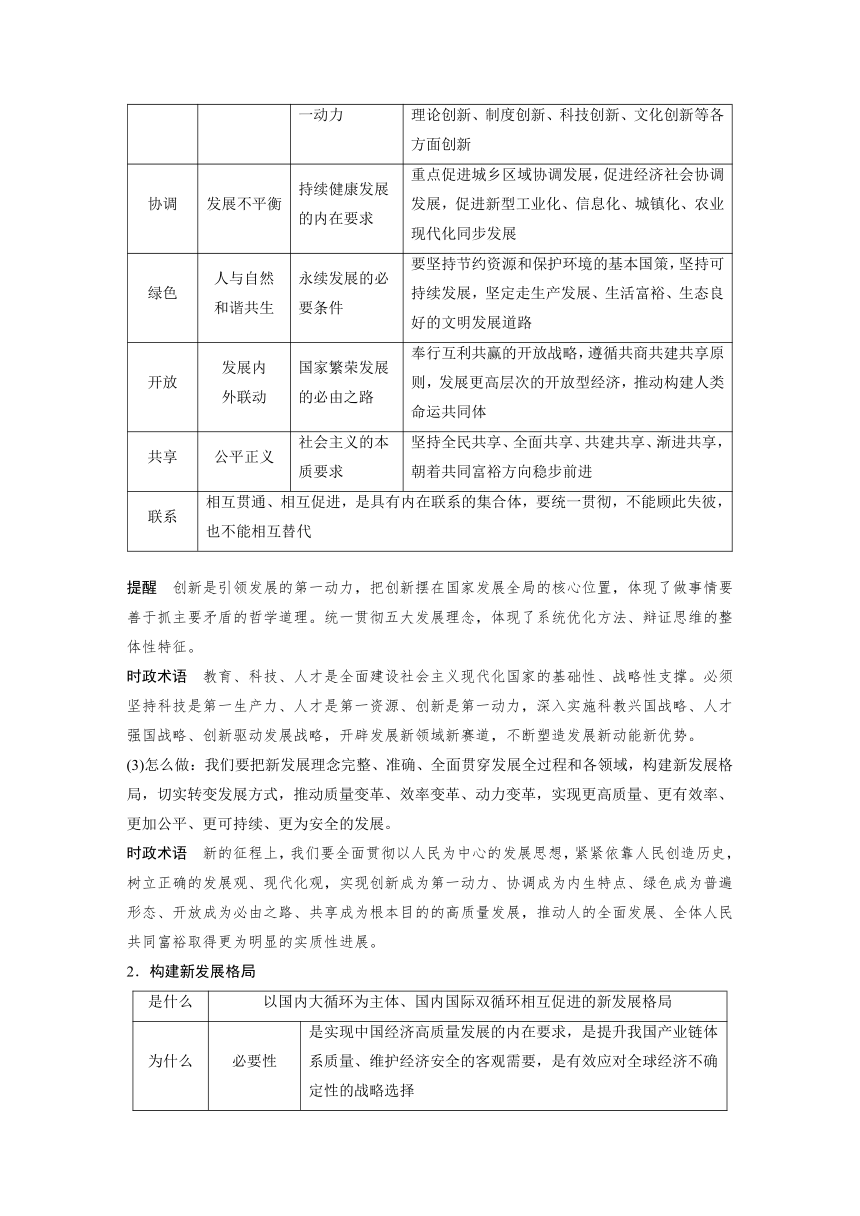 | | | 一动力 | 理论创新、制度创新、科技创新、文化创新等各方面创新 |
|---|---|---|---|
| 协调 | 发展不平衡 | 持续健康发展的内在要求 | 重点促进城乡区域协调发展，促进经济社会协调发展，促进新型工业化、信息化、城镇化、农业现代化同步发展 |
| 绿色 | 人与自然和谐共生 | 永续发展的必要条件 | 要坚持节约资源和保护环境的基本国策，坚持可持续发展，坚定走生产发展、生活富裕、生态良好的文明发展道路 |
| 开放 | 发展内外联动 | 国家繁荣发展的必由之路 | 奉行互利共赢的开放战略，遵循共商共建共享原则，发展更高层次的开放型经济，推动构建人类命运共同体 |
| 共享 | 公平正义 | 社会主义的本质要求 | 坚持全民共享、全面共享、共建共享、渐进共享，朝着共同富裕方向稳步前进 |
| 联系 | 相互贯通、相互促进，是具有内在联系的集合体，要统一贯彻，不能顾此失彼，也不能相互替代 | | |

提醒　创新是引领发展的第一动力，把创新摆在国家发展全局的核心位置，体现了做事情要善于抓主要矛盾的哲学道理。统一贯彻五大发展理念，体现了系统优化方法、辩证思维的整体性特征。

时政术语　教育、科技、人才是全面建设社会主义现代化国家的基础性、战略性支撑。必须坚持科技是第一生产力、人才是第一资源、创新是第一动力，深入实施科教兴国战略、人才强国战略、创新驱动发展战略，开辟发展新领域新赛道，不断塑造发展新动能新优势。

(3)怎么做：我们要把新发展理念完整、准确、全面贯穿发展全过程和各领域，构建新发展格局，切实转变发展方式，推动质量变革、效率变革、动力变革，实现更高质量、更有效率、更加公平、更可持续、更为安全的发展。

时政术语　新的征程上，我们要全面贯彻以人民为中心的发展思想，紧紧依靠人民创造历史，树立正确的发展观、现代化观，实现创新成为第一动力、协调成为内生特点、绿色成为普遍形态、开放成为必由之路、共享成为根本目的的高质量发展，推动人的全面发展、全体人民共同富裕取得更为明显的实质性进展。

2．构建新发展格局

| 是什么 | 以国内大循环为主体、国内国际双循环相互促进的新发展格局 | |
|---|---|---|
| 为什么 | 必要性 | 是实现中国经济高质量发展的内在要求，是提升我国产业链体系质量、维护经济安全的客观需要，是有效应对全球经济不确定性的战略选择 |